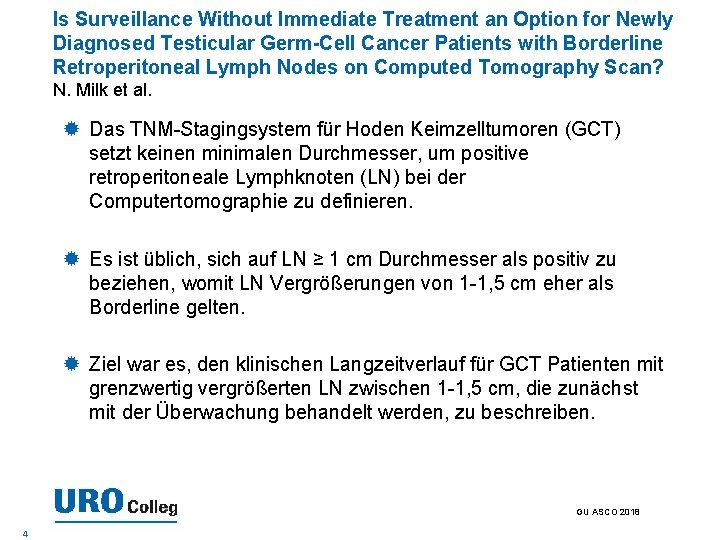 Is Surveillance Without Immediate Treatment an Option for Newly Diagnosed Testicular Germ-Cell Cancer Patients with Borderline Retroperitoneal Lymph Nodes on Computed Tomography Scan?
N. Milk et al.

Das TNM-Stagingsystem für Hoden Keimzelltumoren (GCT) setzt keinen minimalen Durchmesser, um positive retroperitoneale Lymphknoten (LN) bei der Computertomographie zu definieren.

Es ist üblich, sich auf LN ≥ 1 cm Durchmesser als positiv zu beziehen, womit LN Vergrößerungen von 1-1,5 cm eher als Borderline gelten.

Ziel war es, den klinischen Langzeitverlauf für GCT Patienten mit grenzwertig vergrößerten LN zwischen 1-1,5 cm, die zunächst mit der Überwachung behandelt werden, zu beschreiben.

URO Colleg

GU ASCO 2018

4